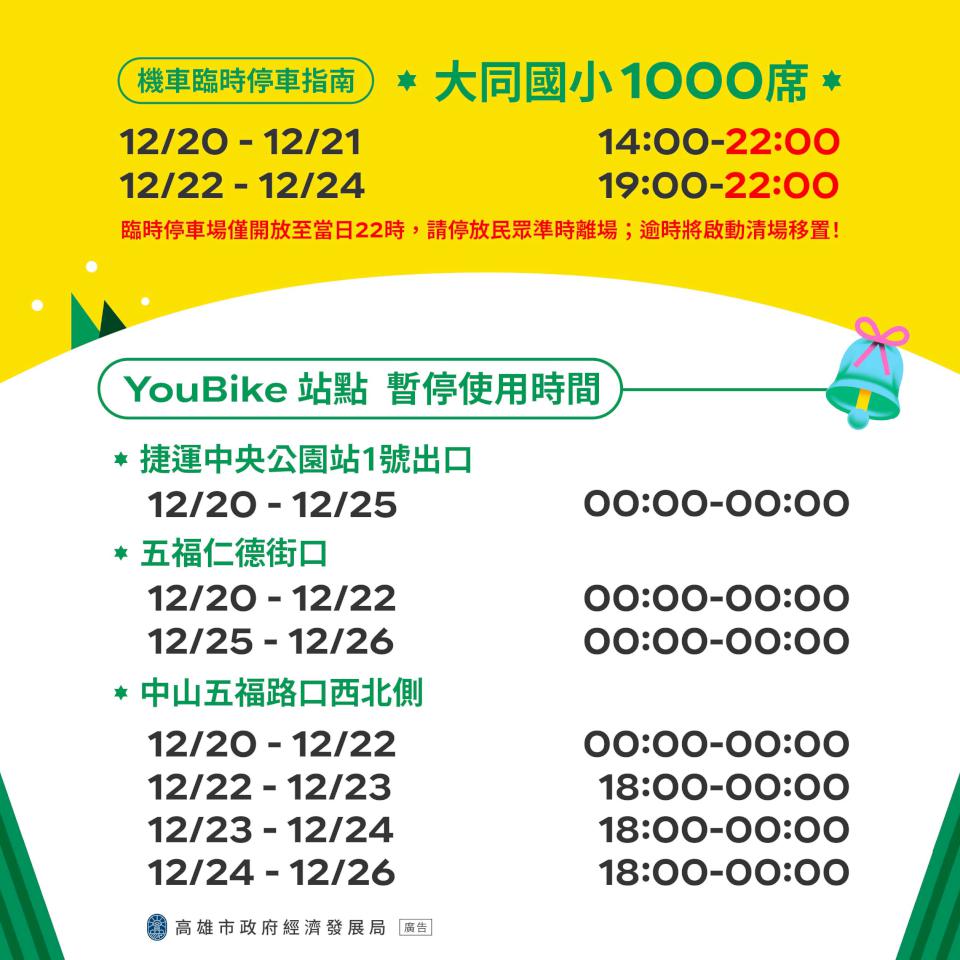 機車臨時停車指南 大同國小1000席

12/20 - 12/21 14:00-22:00
12/22 - 12/24 19:00-22:00

臨時停車場僅開放至當日22時，請停放民眾準時離場；逾時將啟動清場移置！

YouBike 站點 暫停使用時間

捷運中央公園站1號出口
12/20 - 12/25 00:00-00:00

五福仁德街口
12/20 - 12/22 00:00-00:00
12/25 - 12/26 00:00-00:00

中山五福路口西北側
12/20 - 12/22 00:00-00:00
12/22 - 12/23 18:00-00:00
12/23 - 12/24 18:00-00:00
12/24 - 12/26 18:00-00:00

高雄市政府經濟發展局 廣告